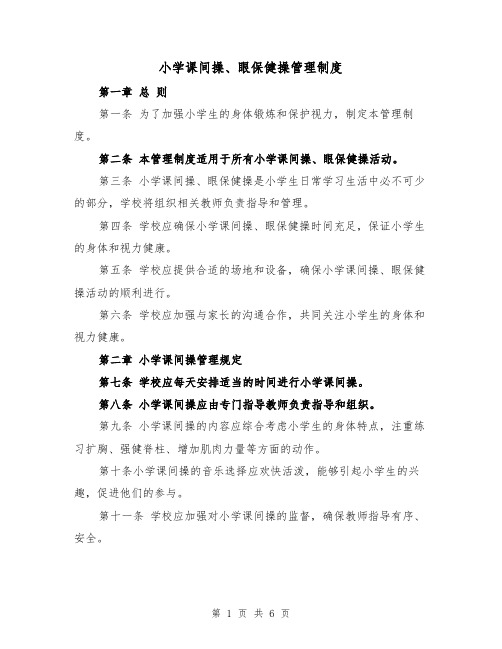 小学课间操、眼保健操管理制度

第一章 总 则

第一条 为了加强小学生的身体锻炼和保护视力，制定本管理制度。

第二条 本管理制度适用于所有小学课间操、眼保健操活动。

第三条 小学课间操、眼保健操是小学生日常学习生活中必不可少的部分，学校将组织相关教师负责指导和管理。

第四条 学校应确保小学课间操、眼保健操时间充足，保证小学生的身体和视力健康。

第五条 学校应提供合适的场地和设备，确保小学课间操、眼保健操活动的顺利进行。

第六条 学校应加强与家长的沟通合作，共同关注小学生的身体和视力健康。

第二章 小学课间操管理规定

第七条 学校应每天安排适当的时间进行小学课间操。

第八条 小学课间操应由专门指导教师负责指导和组织。

第九条 小学课间操的内容应综合考虑小学生的身体特点，注重练习扩胸、强健脊柱、增加肌肉力量等方面的动作。

第十条小学课间操的音乐选择应欢快活泼，能够引起小学生的兴趣，促进他们的参与。

第十一条 学校应加强对小学课间操的监督，确保教师指导有序、安全。

第 1 页 共 6 页